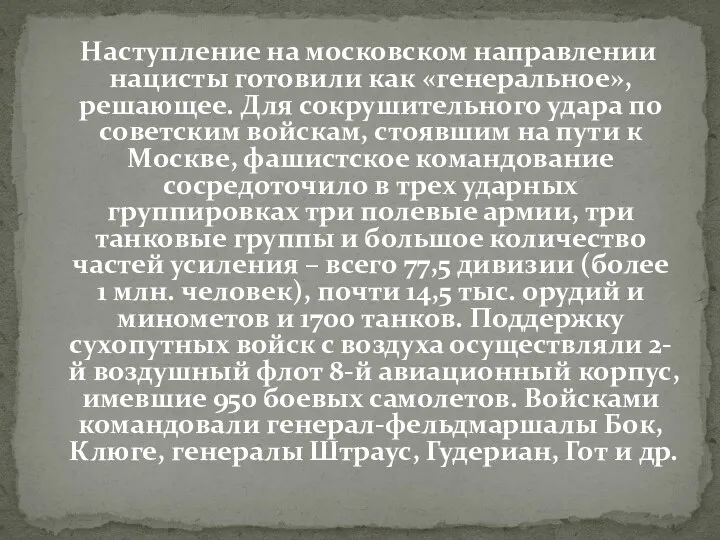 Наступление на московском направлении нацисты готовили как «генеральное», решающее. Для сокрушительного удара по советским войскам, стоявшим на пути к Москве, фашистское командование сосредоточило в трех ударных группировках три полевые армии, три танковые группы и большое количество частей усиления – всего 77,5 дивизии (более 1 млн. человек), почти 14,5 тыс. орудий и минометов и 1700 танков. Поддержку сухопутных войск с воздуха осуществляли 2-й воздушный флот 8-й авиационный корпус, имевшие 950 боевых самолетов. Войсками командовали генерал-фельдмаршалы Бок, Клюге, генералы Штраус, Гудериан, Гот и др.